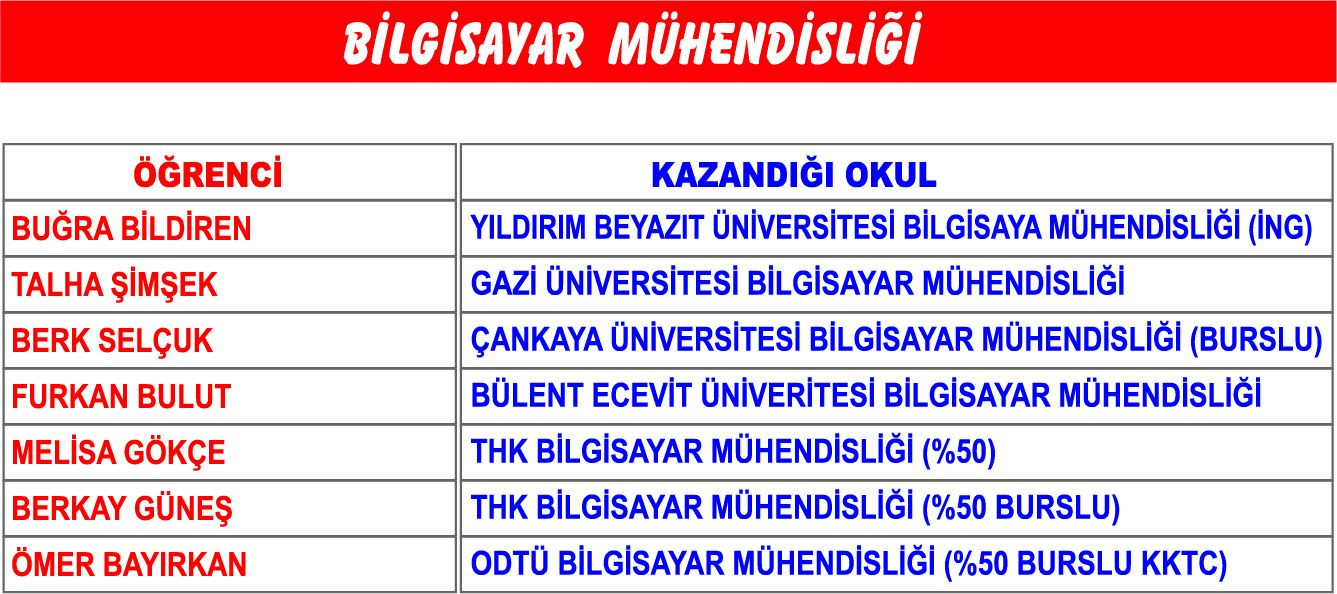 BİLGİSAYAR MÜHENDİSLİĞİ

| ÖĞRENCİ | KAZANDIĞI OKUL |
|---|---|
| BUĞRA BİLDİREN | YILDIRIM BEYAZIT ÜNİVERSİTESİ BİLGİSAYA MÜHENDİSLİĞİ (İNG) |
| TALHA ŞİMŞEK | GAZİ ÜNİVERSİTESİ BİLGİSAYAR MÜHENDİSLİĞİ |
| BERK SELÇUK | ÇANKAYA ÜNİVERSİTESİ BİLGİSAYAR MÜHENDİSLİĞİ (BURSLU) |
| FURKAN BULUT | BÜLENT ECEVİT ÜNİVERİTESİ BİLGİSAYAR MÜHENDİSLİĞİ |
| MELİSA GÖKÇE | THK BİLGİSAYAR MÜHENDİSLİĞİ (%50) |
| BERKAY GÜNEŞ | THK BİLGİSAYAR MÜHENDİSLİĞİ (%50 BURSLU) |
| ÖMER BAYIRKAN | ODTÜ BİLGİSAYAR MÜHENDİSLİĞİ (%50 BURSLU KKTC) |